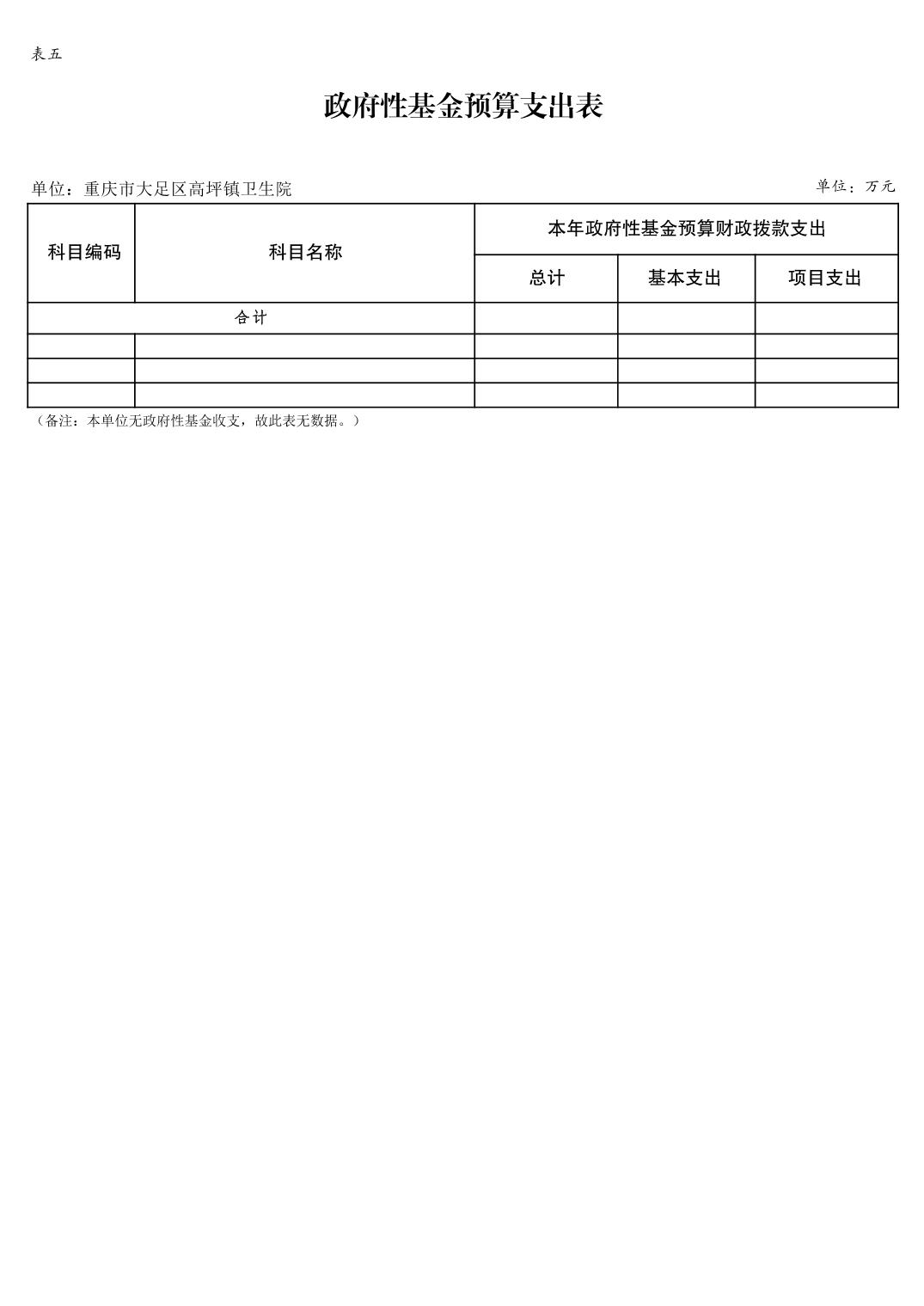 表五

政府性基金预算支出表

单位：重庆市大足区高坪镇卫生院

单位：万元

| 科目编码 | 科目名称 | 本年政府性基金预算财政拨款支出 | | |
|---|---|---|---|---|
| | | 总计 | 基本支出 | 项目支出 |
| 合计 | | | | |
| | | | | |
| | | | | |
| | | | | |

（备注：本单位无政府性基金收支，故此表无数据。）